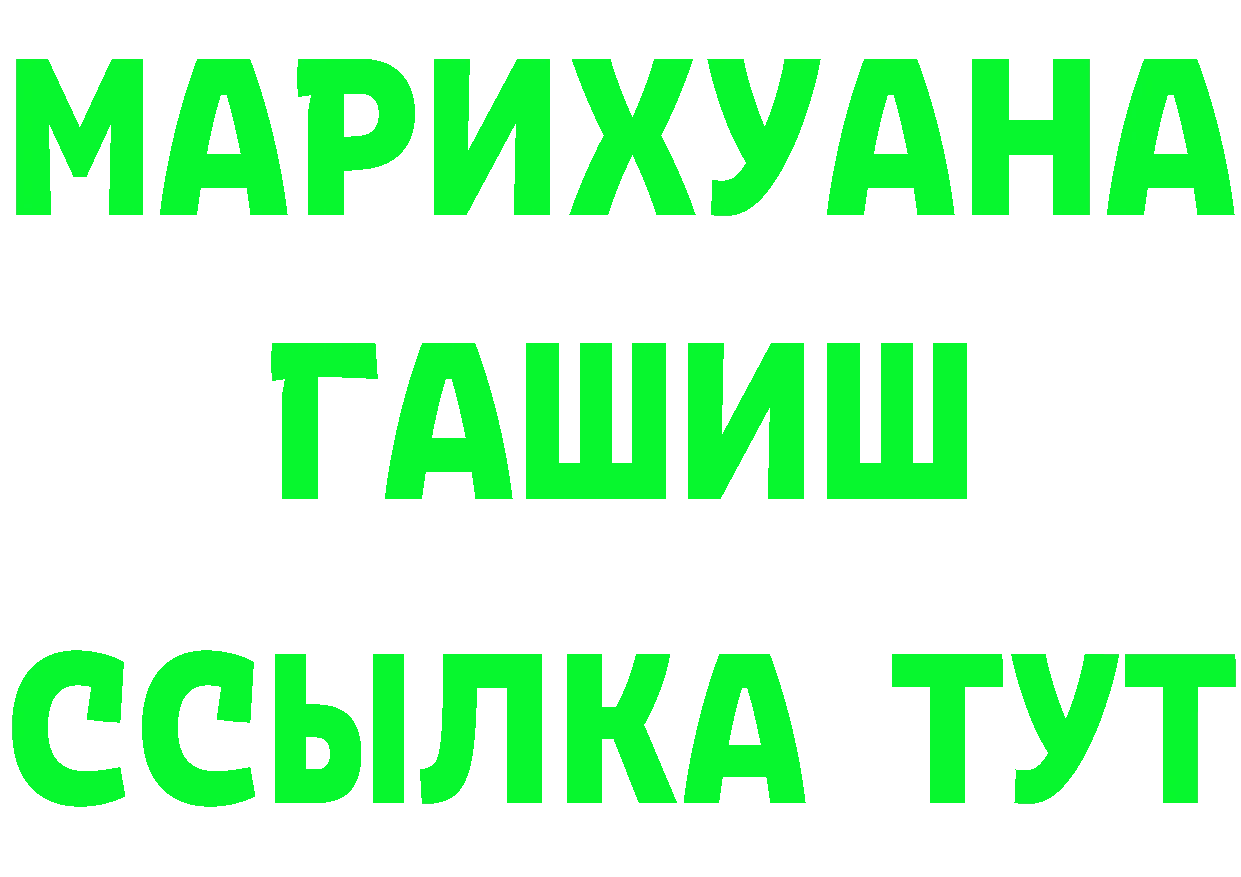 МАРИХУАНА
ГАШИШ
ССЫЛКА ТУТ